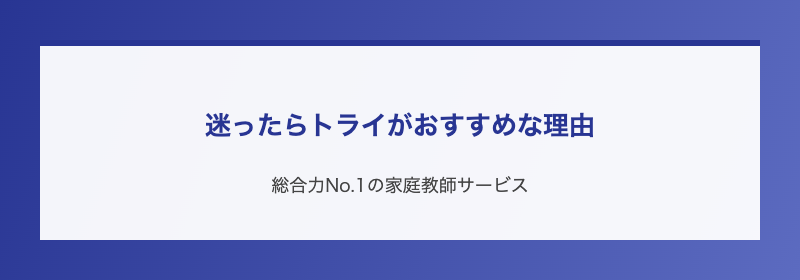 迷ったらトライがおすすめな理由

総合力No.1の家庭教師サービス